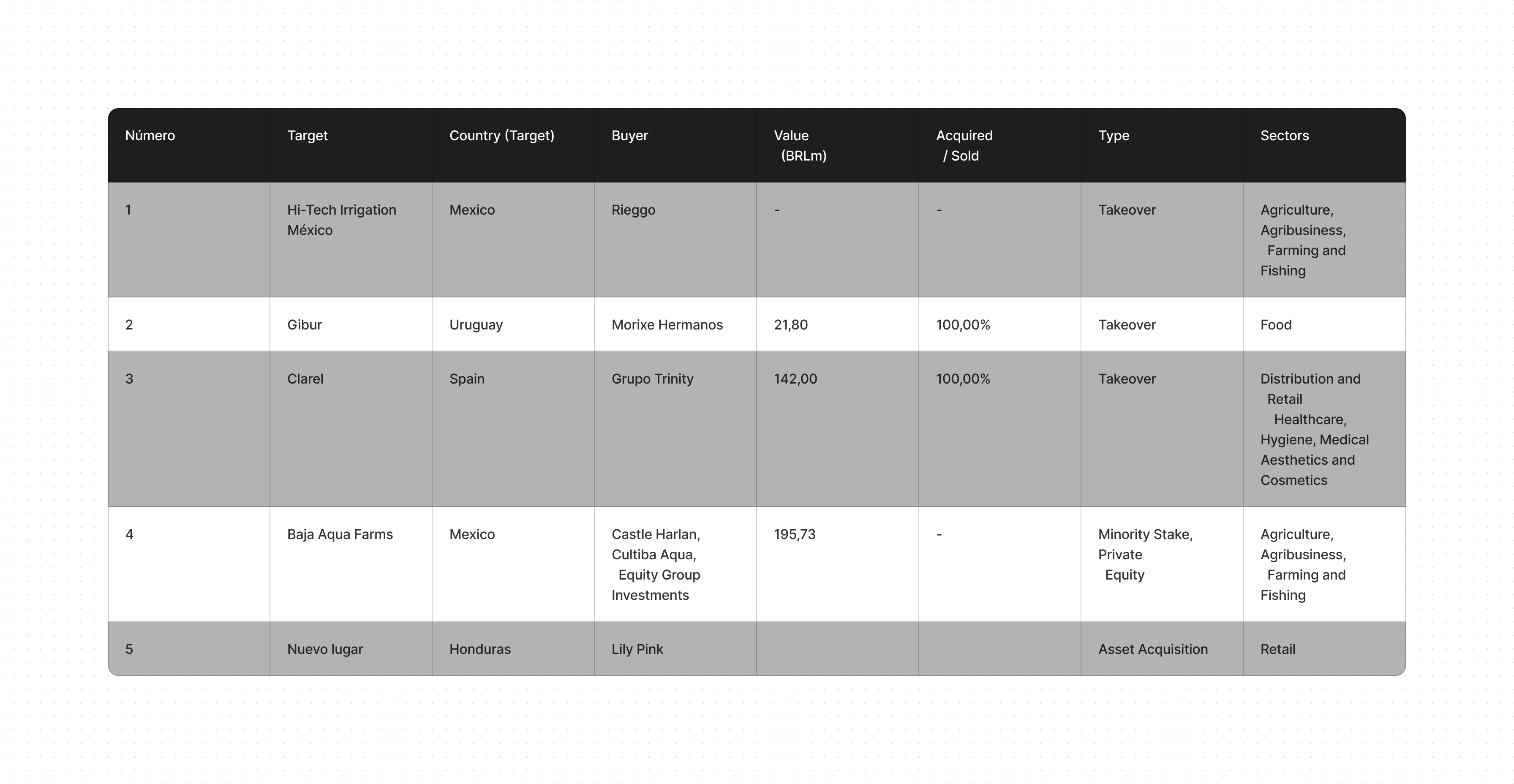 | Número | Target | Country (Target) | Buyer | Value (BRLm) | Acquired / Sold | Type | Sectors |
|---|---|---|---|---|---|---|---|
| 1 | Hi-Tech Irrigation México | Mexico | Rieggo | - | - | Takeover | Agriculture, Agribusiness, Farming and Fishing |
| 2 | Gibur | Uruguay | Morixe Hermanos | 21,80 | 100,00% | Takeover | Food |
| 3 | Clarel | Spain | Grupo Trinity | 142,00 | 100,00% | Takeover | Distribution and Retail Healthcare, Hygiene, Medical Aesthetics and Cosmetics |
| 4 | Baja Aqua Farms | Mexico | Castle Harlan, Cultiba Aqua, Equity Group Investments | 195,73 | - | Minority Stake, Private Equity | Agriculture, Agribusiness, Farming and Fishing |
| 5 | Nuevo lugar | Honduras | Lily Pink | | | Asset Acquisition | Retail |